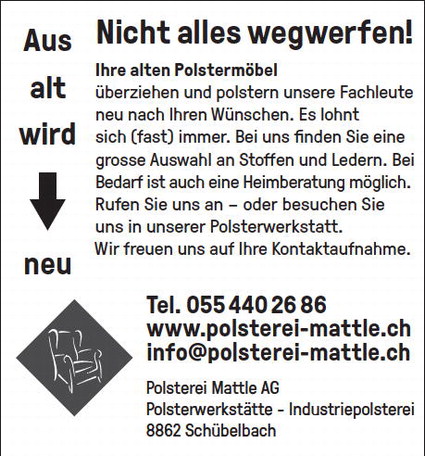 Aus
alt
wird
neu

Nicht alles wegwerfen!

Ihre alten Polstermöbel
überziehen und polstern unsere Fachleute neu nach Ihren Wünschen. Es lohnt sich (fast) immer. Bei uns finden Sie eine grosse Auswahl an Stoffen und Ledern. Bei Bedarf ist auch eine Heimberatung möglich. Rufen Sie uns an – oder besuchen Sie uns in unserer Polsterwerkstatt.
Wir freuen uns auf Ihre Kontaktaufnahme.

Tel. 055 440 26 86
www.polsterei-mattle.ch
info@polsterei-mattle.ch

Polsterei Mattle AG
Polsterwerkstätte - Industriepolsterei
8862 Schübelbach